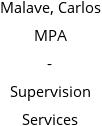 Malave, Carlos

MPA

-

Supervision

Services